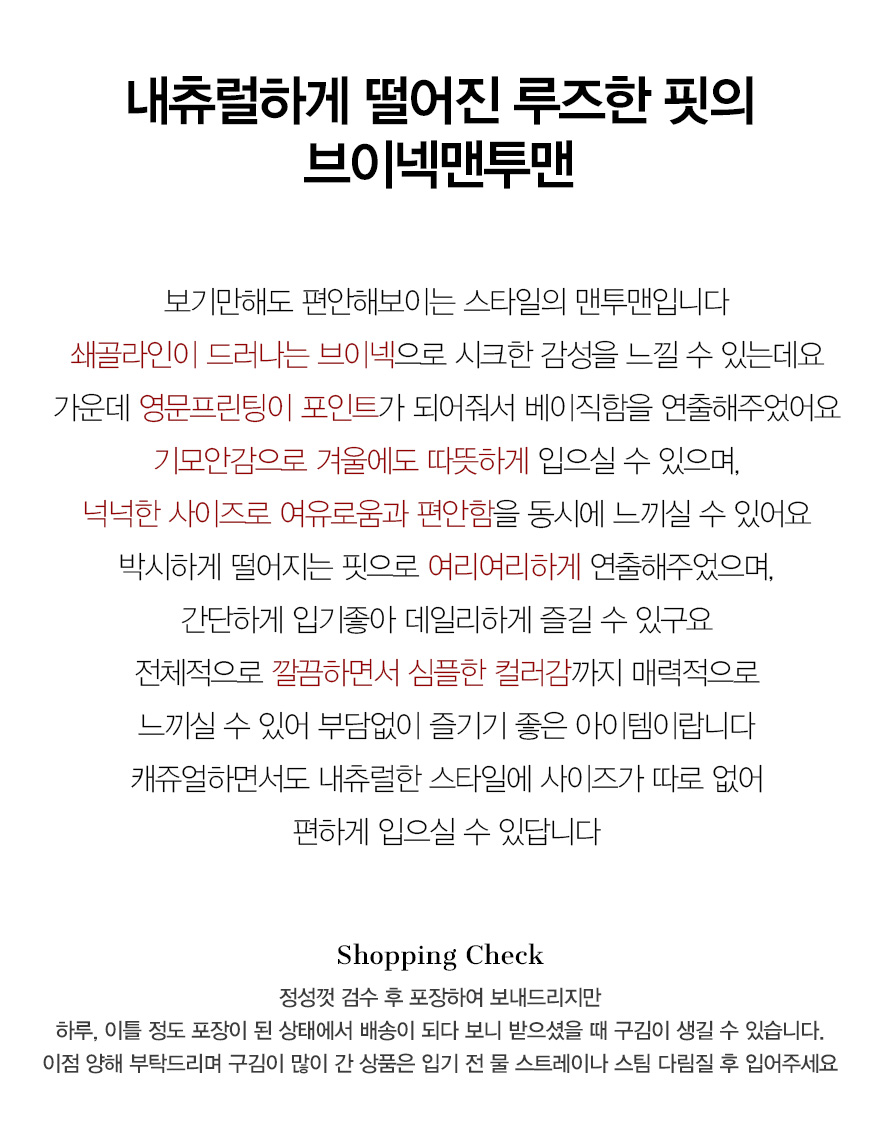 내츄럴하게 떨어진 루즈한 핏의
브이넥맨투맨

보기만해도 편안해보이는 스타일의 맨투맨입니다
쇄골라인이 드러나는 브이넥으로 시크한 감성을 느낄 수 있는데요
가운데 영문프린팅이 포인트가 되어줘서 베이직함을 연출해주었어요
기모안감으로 겨울에도 따뜻하게 입으실 수 있으며,
넉넉한 사이즈로 여유로움과 편안함을 동시에 느끼실 수 있어요
박시하게 떨어지는 핏으로 여리여리하게 연출해주었으며,
간단하게 입기좋아 데일리하게 즐길 수 있구요
전체적으로 깔끔하면서 심플한 컬러감까지 매력적으로
느끼실 수 있어 부담없이 즐기기 좋은 아이템이랍니다
캐쥬얼하면서도 내츄럴한 스타일에 사이즈가 따로 없어
편하게 입으실 수 있답니다

Shopping Check

정성껏 검수 후 포장하여 보내드리지만
하루, 이틀 정도 포장이 된 상태에서 배송이 되다 보니 받으셨을 때 구김이 생길 수 있습니다.
이점 양해 부탁드리며 구김이 많이 간 상품은 입기 전 물 스트레이나 스팀 다림질 후 입어주세요